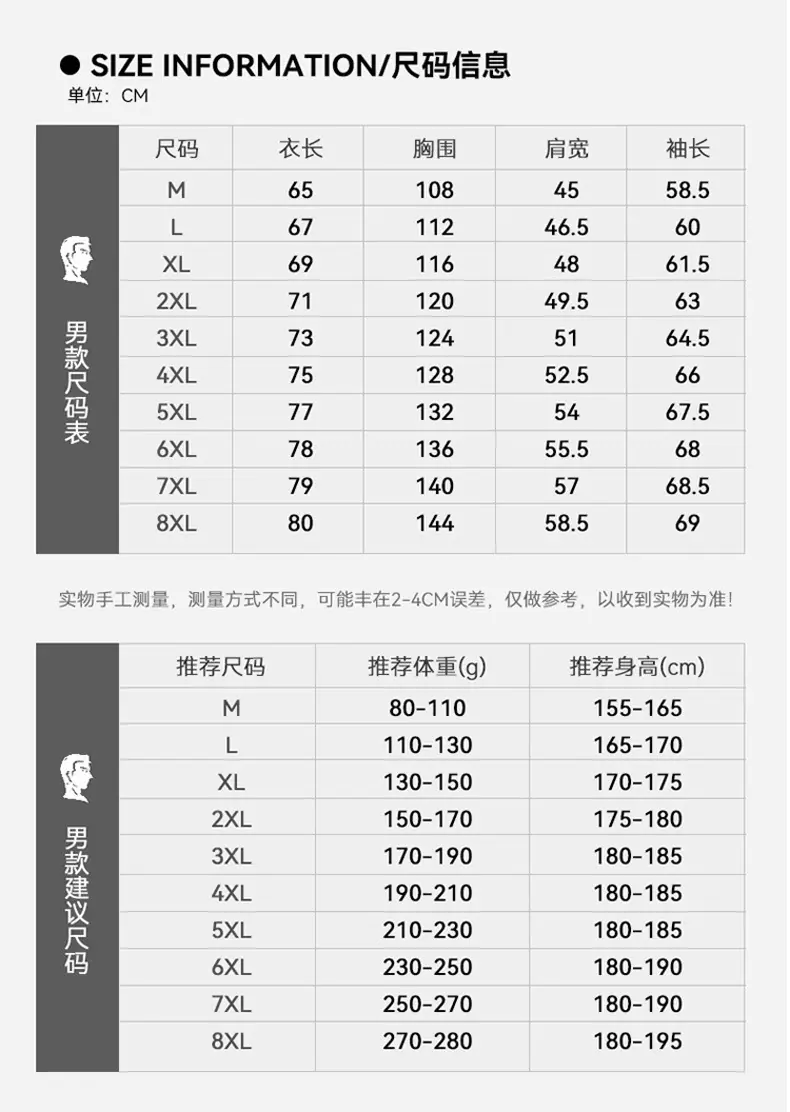 ● SIZE INFORMATION/尺码信息
单位：CM

男款尺码表

| 尺码 | 衣长 | 胸围 | 肩宽 | 袖长 |
|---|---|---|---|---|
| M | 65 | 108 | 45 | 58.5 |
| L | 67 | 112 | 46.5 | 60 |
| XL | 69 | 116 | 48 | 61.5 |
| 2XL | 71 | 120 | 49.5 | 63 |
| 3XL | 73 | 124 | 51 | 64.5 |
| 4XL | 75 | 128 | 52.5 | 66 |
| 5XL | 77 | 132 | 54 | 67.5 |
| 6XL | 78 | 136 | 55.5 | 68 |
| 7XL | 79 | 140 | 57 | 68.5 |
| 8XL | 80 | 144 | 58.5 | 69 |

实物手工测量，测量方式不同，可能丰在2-4CM误差，仅做参考，以收到实物为准！

男款建议尺码

| 推荐尺码 | 推荐体重(g) | 推荐身高(cm) |
|---|---|---|
| M | 80-110 | 155-165 |
| L | 110-130 | 165-170 |
| XL | 130-150 | 170-175 |
| 2XL | 150-170 | 175-180 |
| 3XL | 170-190 | 180-185 |
| 4XL | 190-210 | 180-185 |
| 5XL | 210-230 | 180-185 |
| 6XL | 230-250 | 180-190 |
| 7XL | 250-270 | 180-190 |
| 8XL | 270-280 | 180-195 |